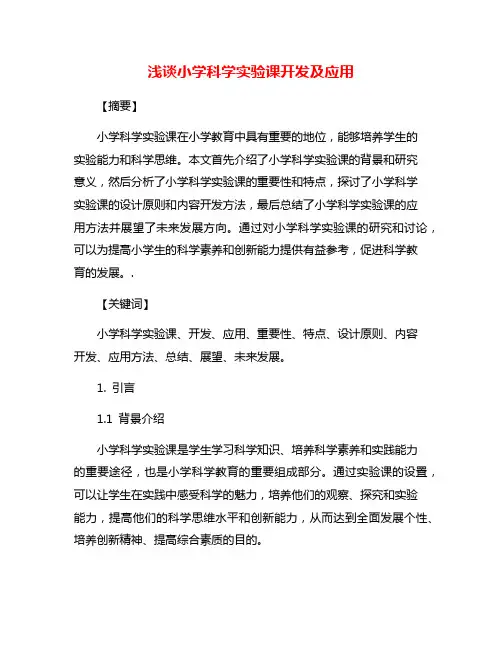 浅谈小学科学实验课开发及应用

【摘要】

小学科学实验课在小学教育中具有重要的地位，能够培养学生的实验能力和科学思维。本文首先介绍了小学科学实验课的背景和研究意义，然后分析了小学科学实验课的重要性和特点，探讨了小学科学实验课的设计原则和内容开发方法，最后总结了小学科学实验课的应用方法并展望了未来发展方向。通过对小学科学实验课的研究和讨论，可以为提高小学生的科学素养和创新能力提供有益参考，促进科学教育的发展。.

【关键词】

小学科学实验课、开发、应用、重要性、特点、设计原则、内容开发、应用方法、总结、展望、未来发展。

1. 引言

1.1 背景介绍

小学科学实验课是学生学习科学知识、培养科学素养和实践能力的重要途径，也是小学科学教育的重要组成部分。通过实验课的设置，可以让学生在实践中感受科学的魅力，培养他们的观察、探究和实验能力，提高他们的科学思维水平和创新能力，从而达到全面发展个性、培养创新精神、提高综合素质的目的。